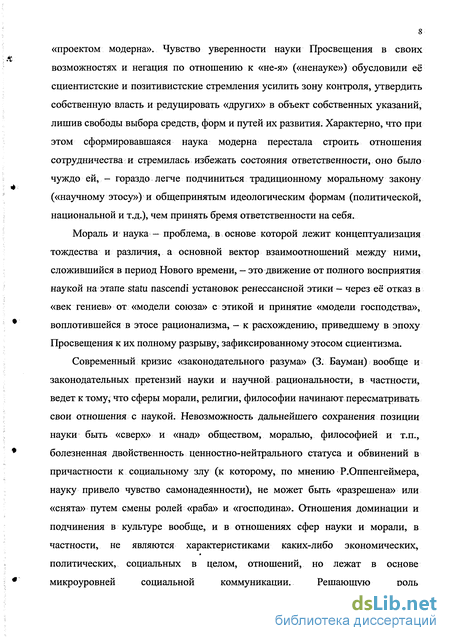 8

«проектом модерна». Чувство уверенности науки Просвещения в своих возможностях и негация по отношению к «не-я» («ненауке») обусловили её сциентистские и позитивистские стремления усилить зону контроля, утвердить собственную власть и редуцировать «других» в объект собственных указаний, лишив свободы выбора средств, форм и путей их развития. Характерно, что при этом сформировавшаяся наука модерна перестала строить отношения сотрудничества и стремилась избежать состояния ответственности, оно было чуждо ей, – гораздо легче подчиниться традиционному моральному закону («научному этосу») и общепринятым идеологическим формам (политической, национальной и т.д.), чем принять бремя ответственности на себя.

Мораль и наука – проблема, в основе которой лежит концептуализация тождества и различия, а основной вектор взаимоотношений между ними, сложившийся в период Нового времени, – это движение от полного восприятия наукой на этапе statu nascendi установок ренессансной этики – через её отказ в «век гениев» от «модели союза» с этикой и принятие «модели господства», воплотившейся в этосе рационализма, – к расхождению, приведшему в эпоху Просвещения к их полному разрыву, зафиксированному этосом сциентизма.

Современный кризис «законодательного разума» (З. Бауман) вообще и законодательных претензий науки и научной рациональности, в частности, ведет к тому, что сферы морали, религии, философии начинают пересматривать свои отношения с наукой. Невозможность дальнейшего сохранения позиции науки быть «сверх» и «над» обществом, моралью, философией и т.п., болезненная двойственность ценностно-нейтрального статуса и обвинений в причастности к социальному злу (к которому, по мнению Р.Оппенгеймера, науку привело чувство самонадеянности), не может быть «разрешена» или «снята» путем смены ролей «раба» и «господина». Отношения доминации и подчинения в культуре вообще, и в отношениях сфер науки и морали, в частности, не являются характеристиками каких-либо экономических, политических, социальных в целом, отношений, но лежат в основе микроуровней социальной коммуникации. Решающую роль

dsLib.net
библиотека диссертаций